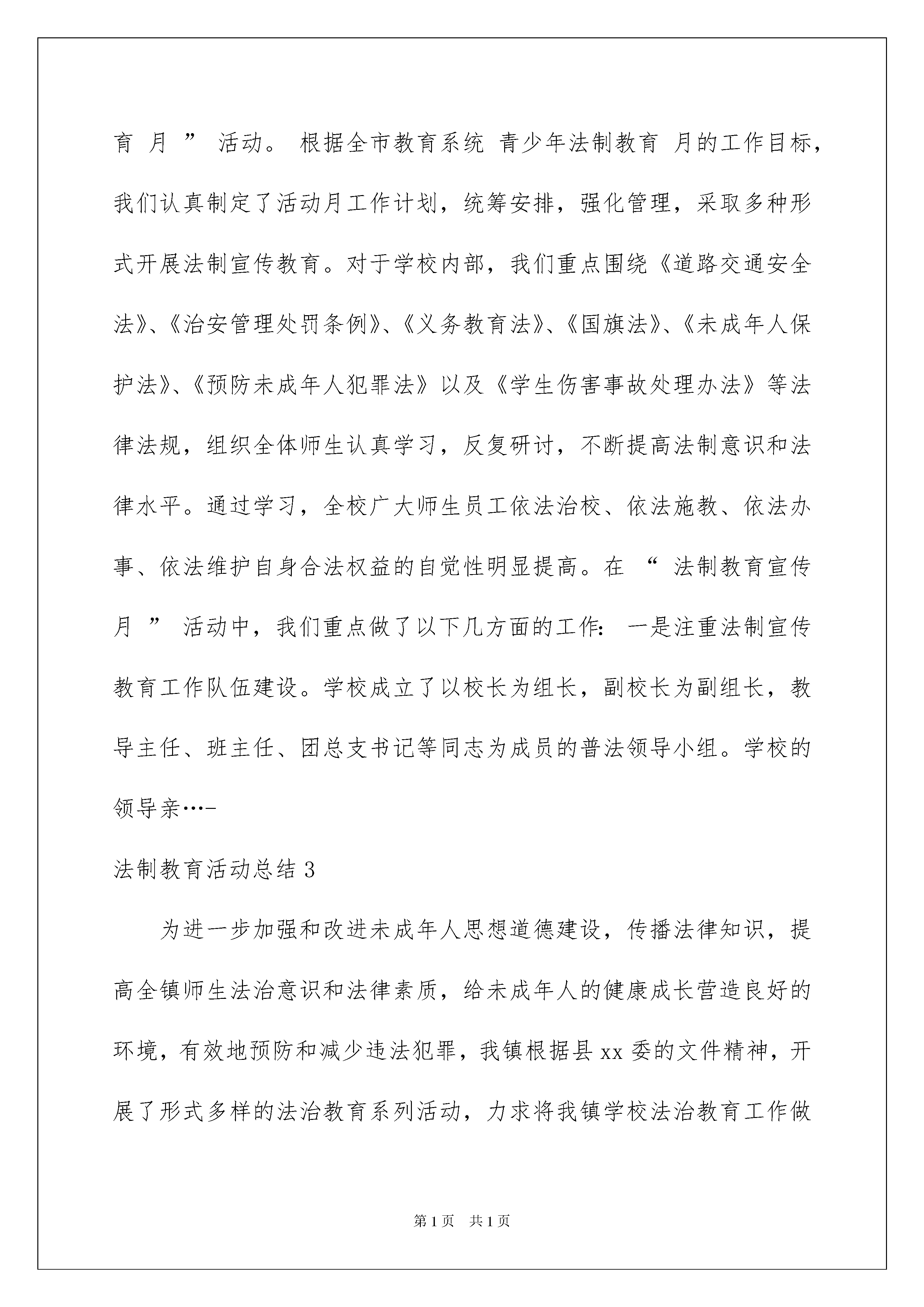 育 月 ” 活动。 根据全市教育系统 青少年法制教育 月的工作目标，我们认真制定了活动月工作计划，统筹安排，强化管理，采取多种形式开展法制宣传教育。对于学校内部，我们重点围绕《道路交通安全法》、《治安管理处罚条例》、《义务教育法》、《国旗法》、《未成年人保护法》、《预防未成年人犯罪法》以及《学生伤害事故处理办法》等法律法规，组织全体师生认真学习，反复研讨，不断提高法制意识和法律水平。通过学习，全校广大师生员工依法治校、依法施教、依法办事、依法维护自身合法权益的自觉性明显提高。在 “ 法制教育宣传月 ” 活动中，我们重点做了以下几方面的工作： 一是注重法制宣传教育工作队伍建设。学校成立了以校长为组长，副校长为副组长，教导主任、班主任、团总支书记等同志为成员的普法领导小组。学校的领导亲…-

法制教育活动总结 3

为进一步加强和改进未成年人思想道德建设，传播法律知识，提高全镇师生法治意识和法律素质，给未成年人的健康成长营造良好的环境，有效地预防和减少违法犯罪，我镇根据县 xx 委的文件精神，开展了形式多样的法治教育系列活动，力求将我镇学校法治教育工作做

第 1 页 共 1 页